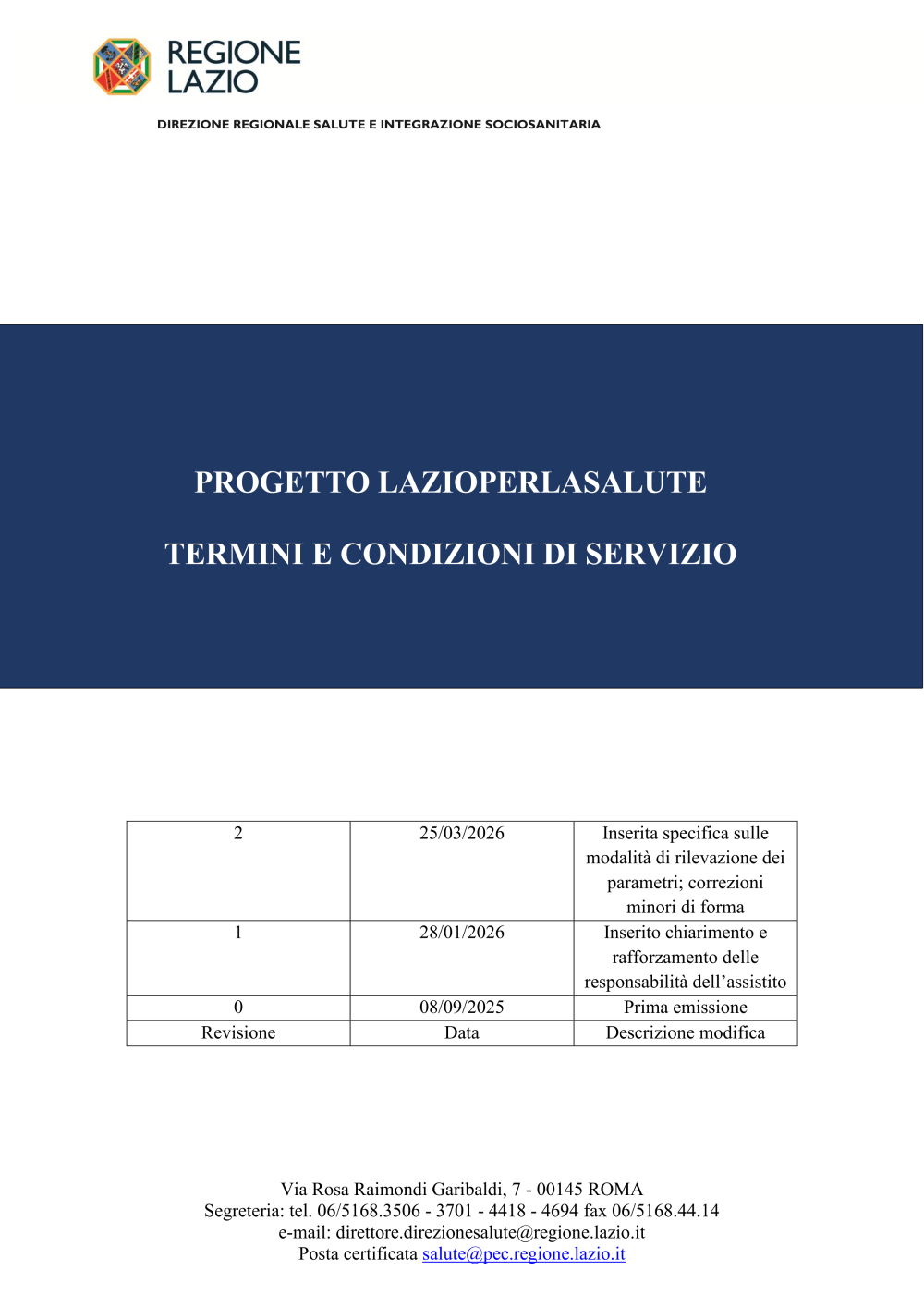 REGIONE LAZIO

DIREZIONE REGIONALE SALUTE E INTEGRAZIONE SOCIOSANITARIA

PROGETTO LAZIOPERLASALUTE

TERMINI E CONDIZIONI DI SERVIZIO

| 2 | 25/03/2026 | Inserita specifica sulle modalità di rilevazione dei parametri; correzioni minori di forma |
|---|---|---|
| 1 | 28/01/2026 | Inserito chiarimento e rafforzamento delle responsabilità dell'assistito |
| 0 | 08/09/2025 | Prima emissione |
| Revisione | Data | Descrizione modifica |

Via Rosa Raimondi Garibaldi, 7 - 00145 ROMA
Segreteria: tel. 06/5168.3506 - 3701 - 4418 - 4694 fax 06/5168.44.14
e-mail: direttore.direzionesalute@regione.lazio.it
Posta certificata salute@pec.regione.lazio.it